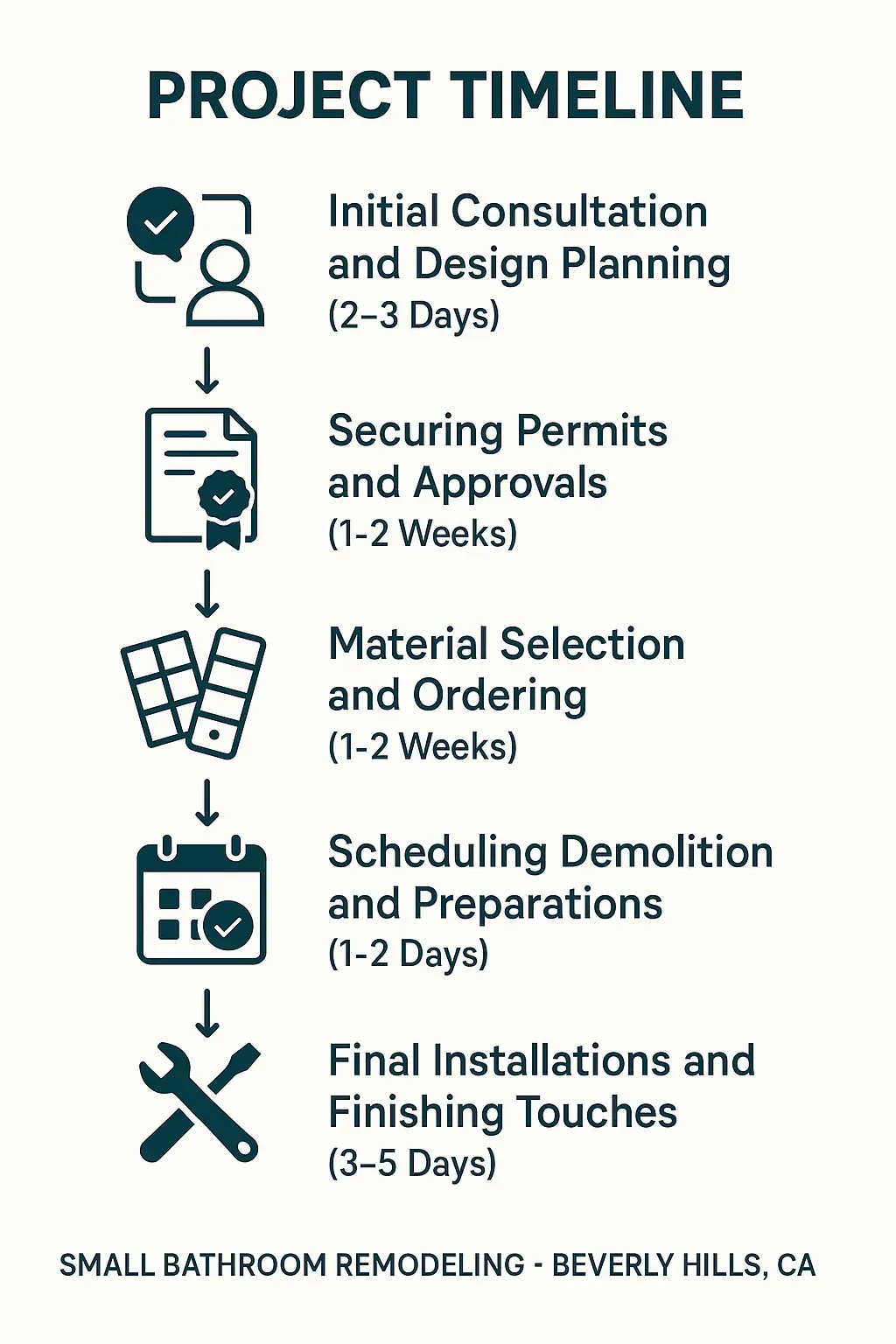 PROJECT TIMELINE

Initial Consultation and Design Planning (2–3 Days)

Securing Permits and Approvals (1-2 Weeks)

Material Selection and Ordering (1-2 Weeks)

Scheduling Demolition and Preparations (1-2 Days)

Final Installations and Finishing Touches (3–5 Days)

SMALL BATHROOM REMODELING - BEVERLY HILLS, CA